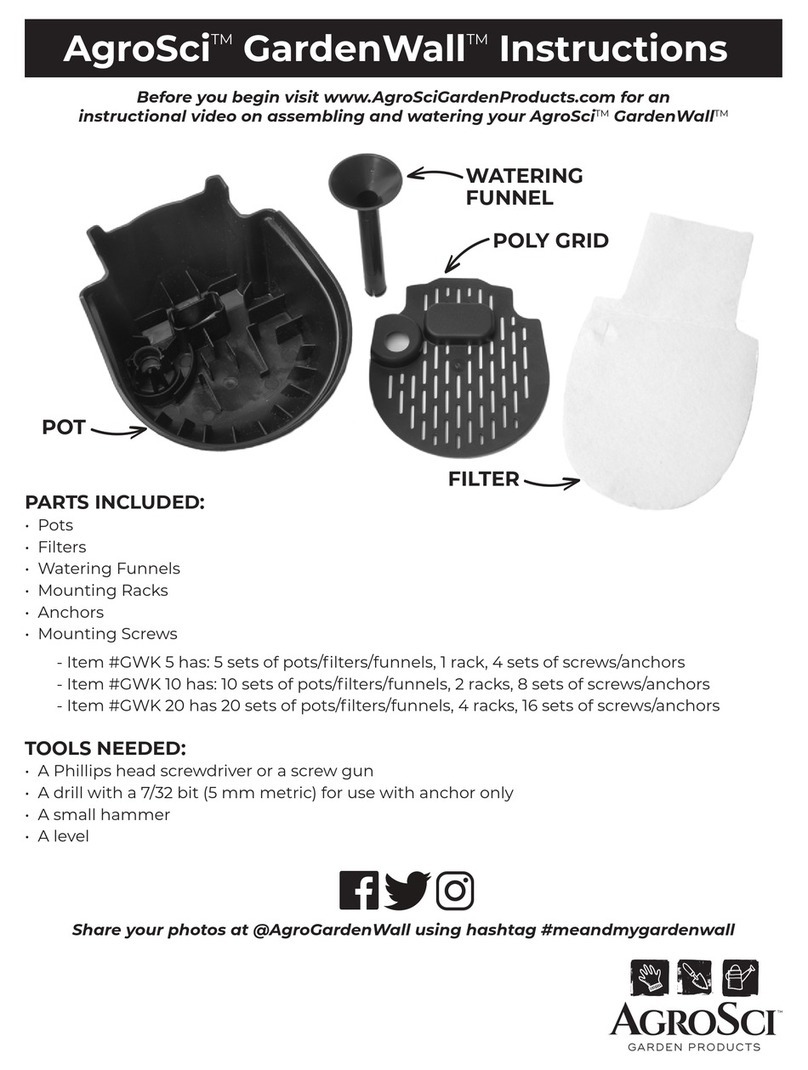 AgroSci™ GardenWall™ Instructions

Before you begin visit www.AgroSciGardenProducts.com for an instructional video on assembling and watering your AgroSci™ GardenWall™

WATERING FUNNEL

POLY GRID

POT

FILTER

PARTS INCLUDED:
• Pots
• Filters
• Watering Funnels
• Mounting Racks
• Anchors
• Mounting Screws
- Item #GWK 5 has: 5 sets of pots/filters/funnels, 1 rack, 4 sets of screws/anchors
- Item #GWK 10 has: 10 sets of pots/filters/funnels, 2 racks, 8 sets of screws/anchors
- Item #GWK 20 has 20 sets of pots/filters/funnels, 4 racks, 16 sets of screws/anchors

TOOLS NEEDED:
• A Phillips head screwdriver or a screw gun
• A drill with a 7/32 bit (5 mm metric) for use with anchor only
• A small hammer
• A level

Share your photos at @AgroGardenWall using hashtag #meandmygardenwall

AGROSCI™
GARDEN PRODUCTS